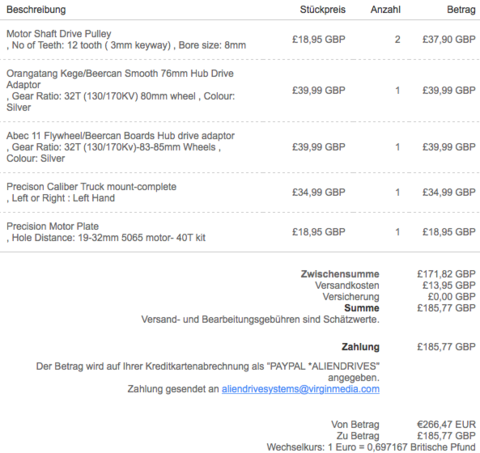 | Beschreibung | Stückpreis | Anzahl | Betrag |
|---|---|---|---|
| Motor Shaft Drive Pulley , No of Teeth: 12 tooth ( 3mm keyway) , Bore size: 8mm | £18,95 GBP | 2 | £37,90 GBP |
| Orangatang Kege/Beercan Smooth 76mm Hub Drive Adaptor , Gear Ratio: 32T (130/170KV) 80mm wheel , Colour: Silver | £39,99 GBP | 1 | £39,99 GBP |
| Abec 11 Flywheel/Beercan Boards Hub drive adaptor , Gear Ratio: 32T (130/170Kv)-83-85mm Wheels , Colour: Silver | £39,99 GBP | 1 | £39,99 GBP |
| Precison Caliber Truck mount-complete , Left or Right : Left Hand | £34,99 GBP | 1 | £34,99 GBP |
| Precision Motor Plate , Hole Distance: 19-32mm 5065 motor- 40T kit | £18,95 GBP | 1 | £18,95 GBP |

Zwischensumme £171,82 GBP
Versandkosten £13,95 GBP
Versicherung £0,00 GBP
Summe £185,77 GBP
Versand- und Bearbeitungsgebühren sind Schätzwerte.

Zahlung £185,77 GBP

Der Betrag wird auf Ihrer Kreditkartenabrechnung als "PAYPAL *ALIENDRIVES" angegeben.
Zahlung gesendet an aliendrivesystems@virginmedia.com

Von Betrag €266,47 EUR
Zu Betrag £185,77 GBP
Wechselkurs: 1 Euro = 0,697167 Britische Pfund